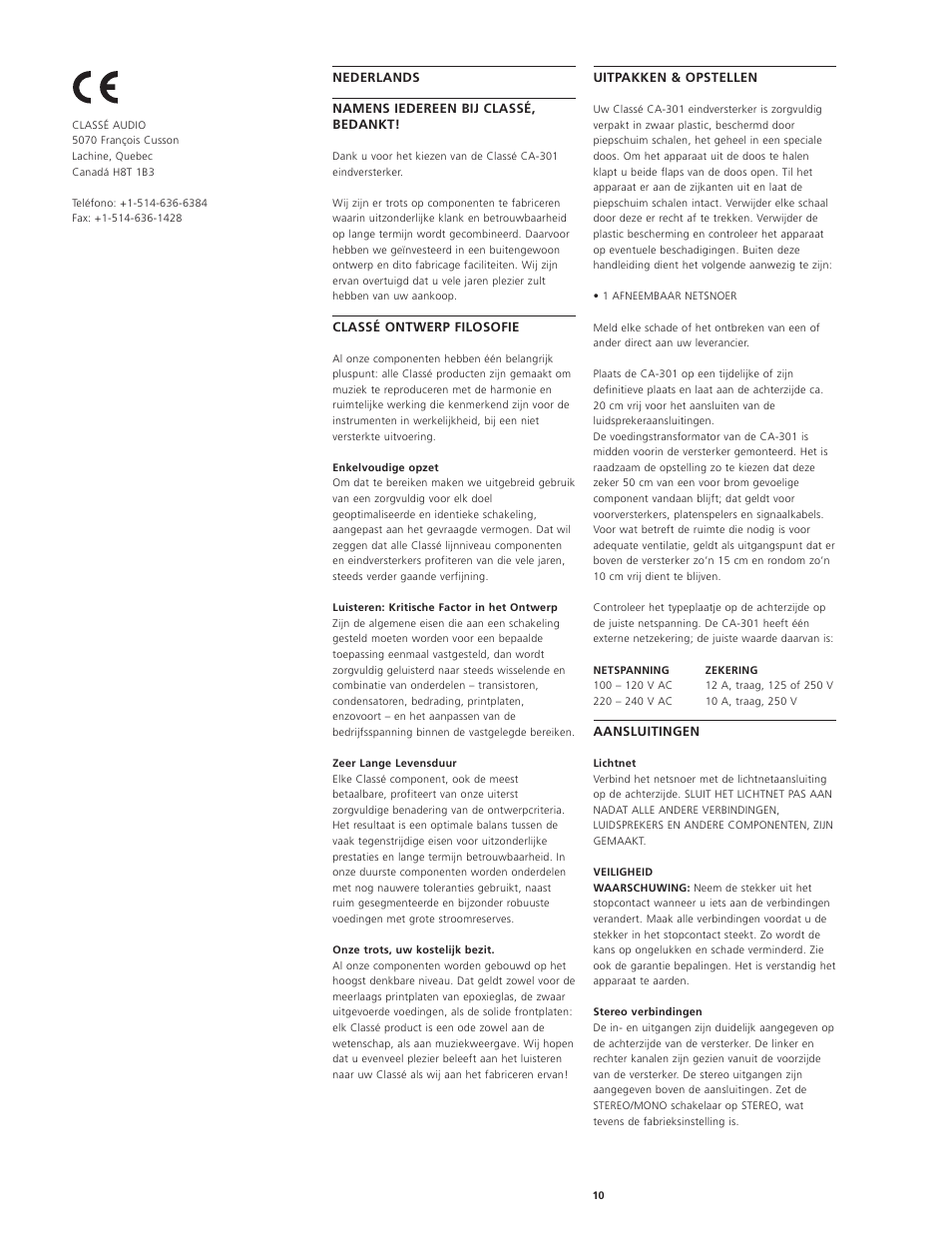 CE

CLASSÉ AUDIO
5070 François Cusson
Lachine, Quebec
Canadá H8T 1B3

Teléfono: +1-514-636-6384
Fax: +1-514-636-1428

NEDERLANDS

NAMENS IEDEREEN BIJ CLASSÉ, BEDANKT!

Dank u voor het kiezen van de Classé CA-301 eindversterker.

Wij zijn er trots op componenten te fabriceren waarin uitzonderlijke klank en betrouwbaarheid op lange termijn wordt gecombineerd. Daarvoor hebben we geïnvesteerd in een buitengewoon ontwerp en dito fabricage faciliteiten. Wij zijn ervan overtuigd dat u vele jaren plezier zult hebben van uw aankoop.

CLASSÉ ONTWERP FILOSOFIE

Al onze componenten hebben één belangrijk pluspunt: alle Classé producten zijn gemaakt om muziek te reproduceren met de harmonie en ruimtelijke werking die kenmerkend zijn voor de instrumenten in werkelijkheid, bij een niet versterkte uitvoering.

Enkelvoudige opzet
Om dat te bereiken maken we uitgebreid gebruik van een zorgvuldig voor elk doel geoptimaliseerde en identieke schakeling, aangepast aan het gevraagde vermogen. Dat wil zeggen dat alle Classé lijnniveau componenten en eindversterkers profiteren van die vele jaren, steeds verder gaande verfijning.

Luisteren: Kritische Factor in het Ontwerp
Zijn de algemene eisen die aan een schakeling gesteld moeten worden voor een bepaalde toepassing eenmaal vastgesteld, dan wordt zorgvuldig geluisterd naar steeds wisselende en combinatie van onderdelen – transistoren, condensatoren, bedrading, printplaten, enzovoort – en het aanpassen van de bedrijfsspanning binnen de vastgelegde bereiken.

Zeer Lange Levensduur
Elke Classé component, ook de meest betaalbare, profiteert van onze uiterst zorgvuldige benadering van de ontwerpcriteria. Het resultaat is een optimale balans tussen de vaak tegenstrijdige eisen voor uitzonderlijke prestaties en lange termijn betrouwbaarheid. In onze duurste componenten worden onderdelen met nog nauwere toleranties gebruikt, naast ruim gesegmenteerde en bijzonder robuuste voedingen met grote stroomreserves.

Onze trots, uw kostelijk bezit.
Al onze componenten worden gebouwd op het hoogst denkbare niveau. Dat geldt zowel voor de meerlaags printplaten van epoxieglas, de zwaar uitgevoerde voedingen, als de solide frontplaten: elk Classé product is een ode zowel aan de wetenschap, als aan muziekweergave. Wij hopen dat u evenveel plezier beleeft aan het luisteren naar uw Classé als wij aan het fabriceren ervan!

UITPAKKEN & OPSTELLEN

Uw Classé CA-301 eindversterker is zorgvuldig verpakt in zwaar plastic, beschermd door piepschuim schalen, het geheel in een speciale doos. Om het apparaat uit de doos te halen klapt u beide flaps van de doos open. Til het apparaat er aan de zijkanten uit en laat de piepschuim schalen intact. Verwijder elke schaal door deze er recht af te trekken. Verwijder de plastic bescherming en controleer het apparaat op eventuele beschadigingen. Buiten deze handleiding dient het volgende aanwezig te zijn:

• 1 AFNEEMBAAR NETSNOER

Meld elke schade of het ontbreken van een of ander direct aan uw leverancier.

Plaats de CA-301 op een tijdelijke of zijn definitieve plaats en laat aan de achterzijde ca. 20 cm vrij voor het aansluiten van de luidsprekeraansluitingen.
De voedingstransformator van de CA-301 is midden voorin de versterker gemonteerd. Het is raadzaam de opstelling zo te kiezen dat deze zeker 50 cm van een voor brom gevoelige component vandaan blijft; dat geldt voor voorversterkers, platenspelers en signaalkabels. Voor wat betreft de ruimte die nodig is voor adequate ventilatie, geldt als uitgangspunt dat er boven de versterker zo'n 15 cm en rondom zo'n 10 cm vrij dient te blijven.

Controleer het typeplaatje op de achterzijde op de juiste netspanning. De CA-301 heeft één externe netzekering; de juiste waarde daarvan is:

| NETSPANNING | ZEKERING |
|---|---|
| 100 – 120 V AC | 12 A, traag, 125 of 250 V |
| 220 – 240 V AC | 10 A, traag, 250 V |

AANSLUITINGEN

Lichtnet
Verbind het netsnoer met de lichtnetaansluiting op de achterzijde. SLUIT HET LICHTNET PAS AAN NADAT ALLE ANDERE VERBINDINGEN, LUIDSPREKERS EN ANDERE COMPONENTEN, ZIJN GEMAAKT.

VEILIGHEID
WAARSCHUWING: Neem de stekker uit het stopcontact wanneer u iets aan de verbindingen verandert. Maak alle verbindingen voordat u de stekker in het stopcontact steekt. Zo wordt de kans op ongelukken en schade verminderd. Zie ook de garantie bepalingen. Het is verstandig het apparaat te aarden.

Stereo verbindingen
De in- en uitgangen zijn duidelijk aangegeven op de achterzijde van de versterker. De linker en rechter kanalen zijn gezien vanuit de voorzijde van de versterker. De stereo uitgangen zijn aangegeven boven de aansluitingen. Zet de STEREO/MONO schakelaar op STEREO, wat tevens de fabrieksinstelling is.

10